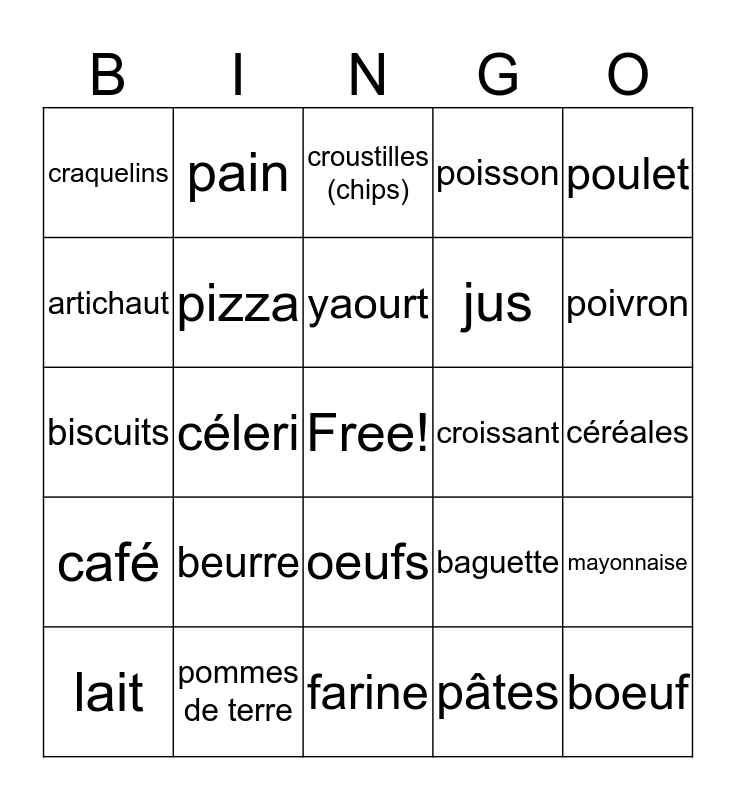 | B | I | N | G | O |
|---|---|---|---|---|
| craquelins | pain | croustilles (chips) | poisson | poulet |
| artichaut | pizza | yaourt | jus | poivron |
| biscuits | céleri | Free! | croissant | céréales |
| café | beurre | oeufs | baguette | mayonnaise |
| lait | pommes de terre | farine | pâtes | boeuf |